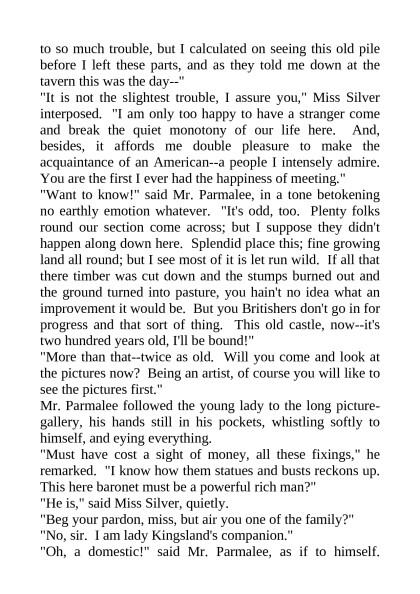 to so much trouble, but I calculated on seeing this old pile before I left these parts, and as they told me down at the tavern this was the day--"

"It is not the slightest trouble, I assure you," Miss Silver interposed. "I am only too happy to have a stranger come and break the quiet monotony of our life here. And, besides, it affords me double pleasure to make the acquaintance of an American--a people I intensely admire. You are the first I ever had the happiness of meeting."

"Want to know!" said Mr. Parmalee, in a tone betokening no earthly emotion whatever. "It's odd, too. Plenty folks round our section come across; but I suppose they didn't happen along down here. Splendid place this; fine growing land all round; but I see most of it is let run wild. If all that there timber was cut down and the stumps burned out and the ground turned into pasture, you hain't no idea what an improvement it would be. But you Britishers don't go in for progress and that sort of thing. This old castle, now--it's two hundred years old, I'll be bound!"

"More than that--twice as old. Will you come and look at the pictures now? Being an artist, of course you will like to see the pictures first."

Mr. Parmalee followed the young lady to the long picture-gallery, his hands still in his pockets, whistling softly to himself, and eying everything.

"Must have cost a sight of money, all these fixings," he remarked. "I know how them statues and busts reckons up. This here baronet must be a powerful rich man?"

"He is," said Miss Silver, quietly.

"Beg your pardon, miss, but air you one of the family?"

"No, sir. I am lady Kingsland's companion."

"Oh, a domestic!" said Mr. Parmalee, as if to himself.